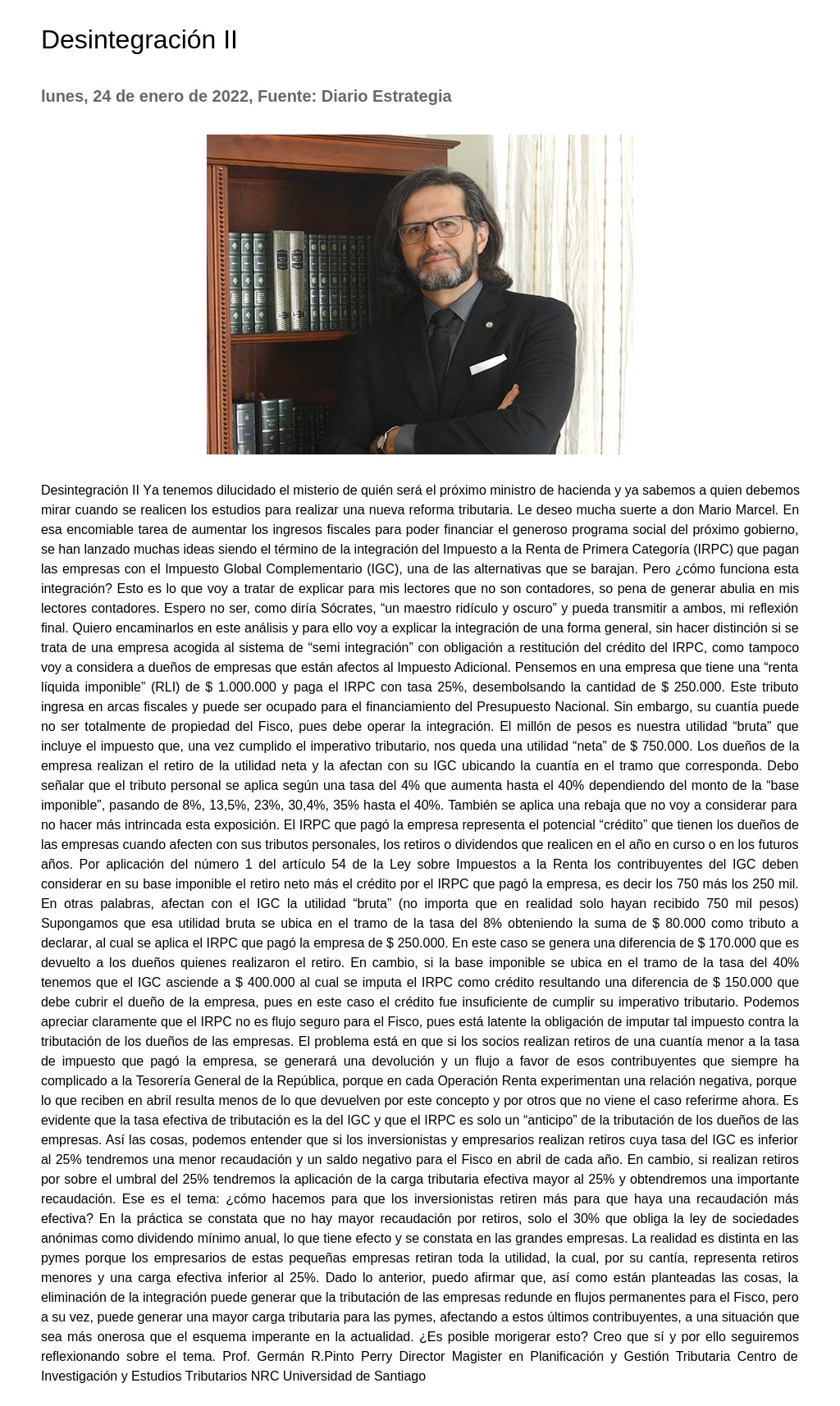 Desintegración II

lunes, 24 de enero de 2022, Fuente: Diario Estrategia

Desintegración II Ya tenemos dilucidado el misterio de quién será el próximo ministro de hacienda y ya sabemos a quien debemos mirar cuando se realicen los estudios para realizar una nueva reforma tributaria. Le deseo mucha suerte a don Mario Marcel. En esa encomiable tarea de aumentar los ingresos fiscales para poder financiar el generoso programa social del próximo gobierno, se han lanzado muchas ideas siendo el término de la integración del Impuesto a la Renta de Primera Categoría (IRPC) que pagan las empresas con el Impuesto Global Complementario (IGC), una de las alternativas que se barajan. Pero ¿cómo funciona esta integración? Esto es lo que voy a tratar de explicar para mis lectores que no son contadores, so pena de generar abulia en mis lectores contadores. Espero no ser, como diría Sócrates, “un maestro ridículo y oscuro” y pueda transmitir a ambos, mi reflexión final. Quiero encaminarlos en este análisis y para ello voy a explicar la integración de una forma general, sin hacer distinción si se trata de una empresa acogida al sistema de “semi integración” con obligación a restitución del crédito del IRPC, como tampoco voy a considera a dueños de empresas que están afectos al Impuesto Adicional. Pensemos en una empresa que tiene una “renta líquida imponible” (RLI) de $ 1.000.000 y paga el IRPC con tasa 25%, desembolsando la cantidad de $ 250.000. Este tributo ingresa en arcas fiscales y puede ser ocupado para el financiamiento del Presupuesto Nacional. Sin embargo, su cuantía puede no ser totalmente de propiedad del Fisco, pues debe operar la integración. El millón de pesos es nuestra utilidad “bruta” que incluye el impuesto que, una vez cumplido el imperativo tributario, nos queda una utilidad “neta” de $ 750.000. Los dueños de la empresa realizan el retiro de la utilidad neta y la afectan con su IGC ubicando la cuantía en el tramo que corresponda. Debo señalar que el tributo personal se aplica según una tasa del 4% que aumenta hasta el 40% dependiendo del monto de la “base imponible”, pasando de 8%, 13,5%, 23%, 30,4%, 35% hasta el 40%. También se aplica una rebaja que no voy a considerar para no hacer más intrincada esta exposición. El IRPC que pagó la empresa representa el potencial “crédito” que tienen los dueños de las empresas cuando afecten con sus tributos personales, los retiros o dividendos que realicen en el año en curso o en los futuros años. Por aplicación del número 1 del artículo 54 de la Ley sobre Impuestos a la Renta los contribuyentes del IGC deben considerar en su base imponible el retiro neto más el crédito por el IRPC que pagó la empresa, es decir los 750 más los 250 mil. En otras palabras, afectan con el IGC la utilidad “bruta” (no importa que en realidad solo hayan recibido 750 mil pesos) Supongamos que esa utilidad bruta se ubica en el tramo de la tasa del 8% obteniendo la suma de $ 80.000 como tributo a declarar, al cual se aplica el IRPC que pagó la empresa de $ 250.000. En este caso se genera una diferencia de $ 170.000 que es devuelto a los dueños quienes realizaron el retiro. En cambio, si la base imponible se ubica en el tramo de la tasa del 40% tenemos que el IGC asciende a $ 400.000 al cual se imputa el IRPC como crédito resultando una diferencia de $ 150.000 que debe cubrir el dueño de la empresa, pues en este caso el crédito fue insuficiente de cumplir su imperativo tributario. Podemos apreciar claramente que el IRPC no es flujo seguro para el Fisco, pues está latente la obligación de imputar tal impuesto contra la tributación de los dueños de las empresas. El problema está en que si los socios realizan retiros de una cuantía menor a la tasa de impuesto que pagó la empresa, se generará una devolución y un flujo a favor de esos contribuyentes que siempre ha complicado a la Tesorería General de la República, porque en cada Operación Renta experimentan una relación negativa, porque lo que reciben en abril resulta menos de lo que devuelven por este concepto y por otros que no viene el caso referirme ahora. Es evidente que la tasa efectiva de tributación es la del IGC y que el IRPC es solo un “anticipo” de la tributación de los dueños de las empresas. Así las cosas, podemos entender que si los inversionistas y empresarios realizan retiros cuya tasa del IGC es inferior al 25% tendremos una menor recaudación y un saldo negativo para el Fisco en abril de cada año. En cambio, si realizan retiros por sobre el umbral del 25% tendremos la aplicación de la carga tributaria efectiva mayor al 25% y obtendremos una importante recaudación. Ese es el tema: ¿cómo hacemos para que los inversionistas retiren más para que haya una recaudación más efectiva? En la práctica se constata que no hay mayor recaudación por retiros, solo el 30% que obliga la ley de sociedades anónimas como dividendo mínimo anual, lo que tiene efecto y se constata en las grandes empresas. La realidad es distinta en las pymes porque los empresarios de estas pequeñas empresas retiran toda la utilidad, la cual, por su cantía, representa retiros menores y una carga efectiva inferior al 25%. Dado lo anterior, puedo afirmar que, así como están planteadas las cosas, la eliminación de la integración puede generar que la tributación de las empresas redunde en flujos permanentes para el Fisco, pero a su vez, puede generar una mayor carga tributaria para las pymes, afectando a estos últimos contribuyentes, a una situación que sea más onerosa que el esquema imperante en la actualidad. ¿Es posible morigerar esto? Creo que sí y por ello seguiremos reflexionando sobre el tema. Prof. Germán R.Pinto Perry Director Magister en Planificación y Gestión Tributaria Centro de Investigación y Estudios Tributarios NRC Universidad de Santiago